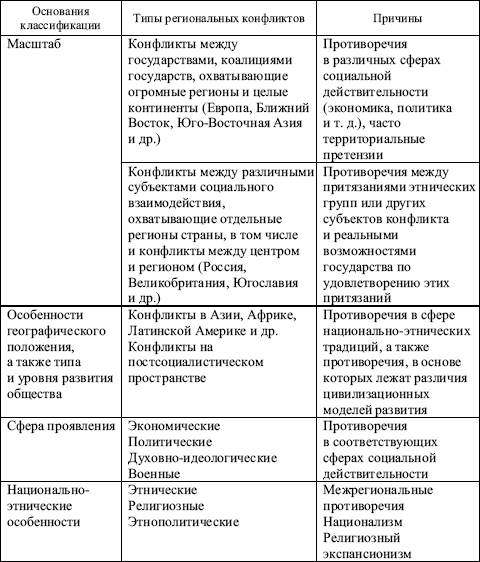 | Основания классификации | Типы региональных конфликтов | Причины |
|---|---|---|
| Масштаб | Конфликты между государствами, коалициями государств, охватывающие огромные регионы и целые континенты (Европа, Ближний Восток, Юго-Восточная Азия и др.) | Противоречия в различных сферах социальной действительности (экономика, политика и т. д.), часто территориальные претензии |
| | Конфликты между различными субъектами социального взаимодействия, охватывающие отдельные регионы страны, в том числе и конфликты между центром и регионом (Россия, Великобритания, Югославия и др.) | Противоречия между притязаниями этнических групп или других субъектов конфликта и реальными возможностями государства по удовлетворению этих притязаний |
| Особенности географического положения, а также типа и уровня развития общества | Конфликты в Азии, Африке, Латинской Америке и др. Конфликты на постсоциалистическом пространстве | Противоречия в сфере национально-этнических традиций, а также противоречия, в основе которых лежат различия цивилизационных моделей развития |
| Сфера проявления | Экономические Политические Духовно-идеологические Военные | Противоречия в соответствующих сферах социальной действительности |
| Национально-этнические особенности | Этнические Религиозные Этнополитические | Межрегиональные противоречия Национализм Религиозный экспансионизм |